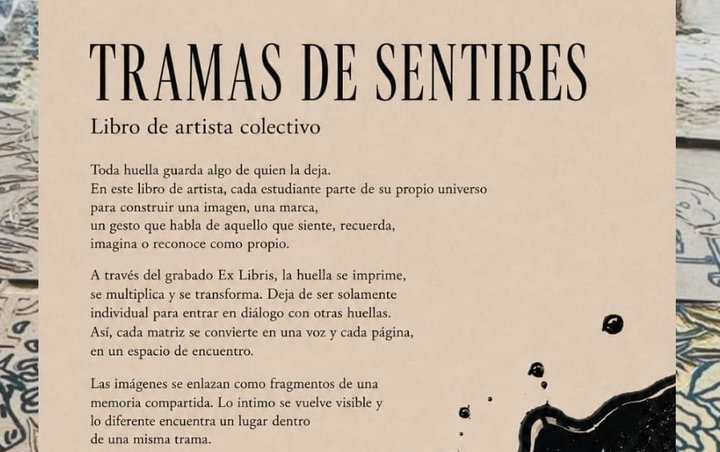 TRAMAS DE SENTIRES

Libro de artista colectivo

Toda huella guarda algo de quien la deja.
En este libro de artista, cada estudiante parte de su propio universo para construir una imagen, una marca, un gesto que habla de aquello que siente, recuerda, imagina o reconoce como propio.

A través del grabado Ex Libris, la huella se imprime, se multiplica y se transforma. Deja de ser solamente individual para entrar en diálogo con otras huellas. Así, cada matriz se convierte en una voz y cada página, en un espacio de encuentro.

Las imágenes se enlazan como fragmentos de una memoria compartida. Lo íntimo se vuelve visible y lo diferente encuentra un lugar dentro de una misma trama.